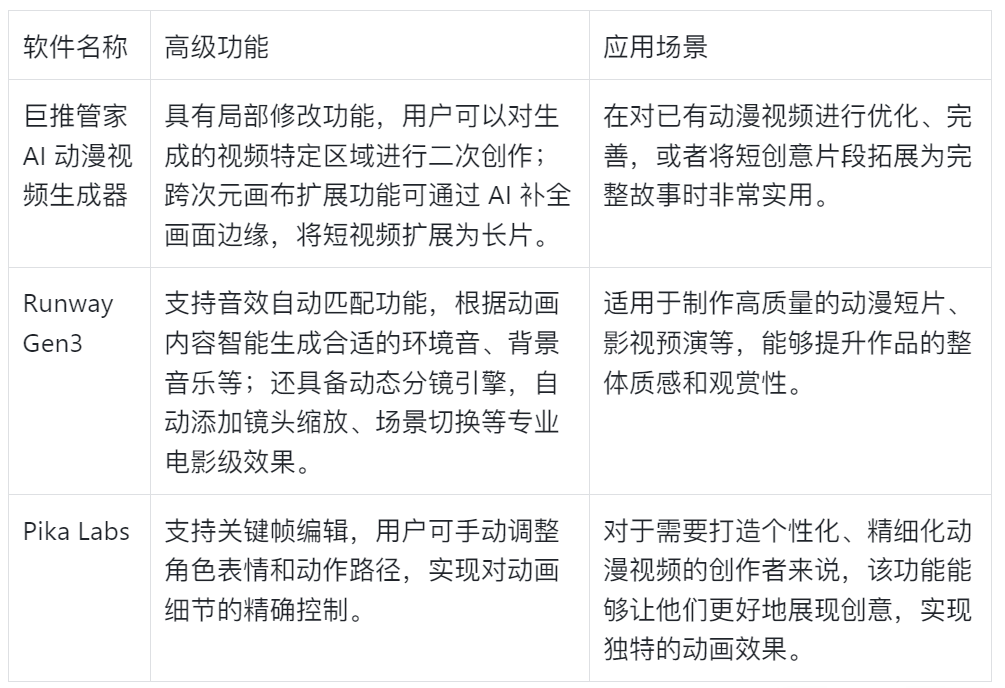 | 软件名称 | 高级功能 | 应用场景 |
|---|---|---|
| 巨推管家 AI 动漫视频生成器 | 具有局部修改功能，用户可以对生成的视频特定区域进行二次创作；跨次元画布扩展功能可通过 AI 补全画面边缘，将短视频扩展为长片。 | 在对已有动漫视频进行优化、完善，或者将短创意片段拓展为完整故事时非常实用。 |
| Runway Gen3 | 支持音效自动匹配功能，根据动画内容智能生成合适的环境音、背景音乐等；还具备动态分镜引擎，自动添加镜头缩放、场景切换等专业电影级效果。 | 适用于制作高质量的动漫短片、影视预演等，能够提升作品的整体质感和观赏性。 |
| Pika Labs | 支持关键帧编辑，用户可手动调整角色表情和动作路径，实现对动画细节的精确控制。 | 对于需要打造个性化、精细化动漫视频的创作者来说，该功能能够让他们更好地展现创意，实现独特的动画效果。 |